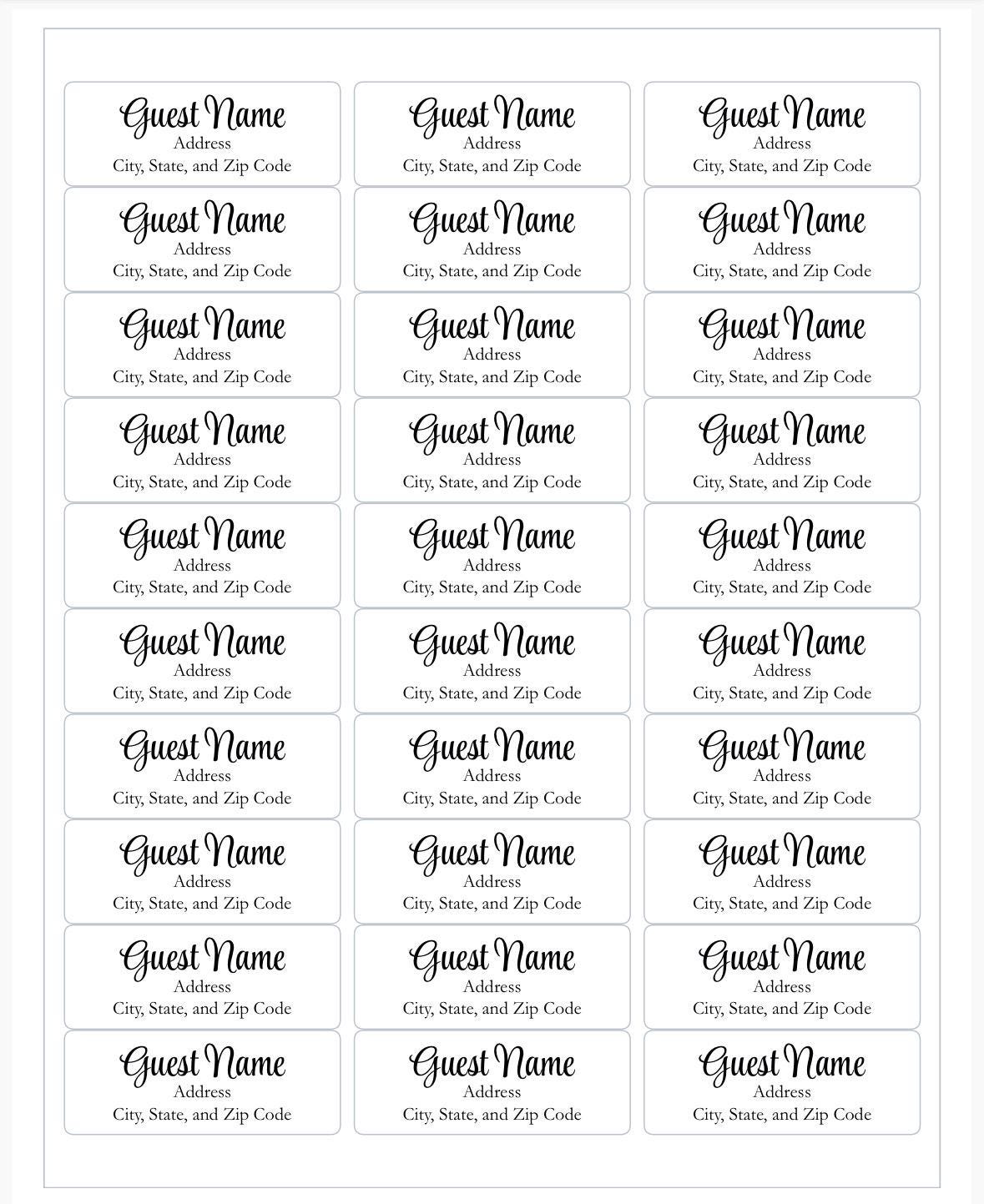 Guest Name
Address
City, State, and Zip Code

Guest Name
Address
City, State, and Zip Code

Guest Name
Address
City, State, and Zip Code

Guest Name
Address
City, State, and Zip Code

Guest Name
Address
City, State, and Zip Code

Guest Name
Address
City, State, and Zip Code

Guest Name
Address
City, State, and Zip Code

Guest Name
Address
City, State, and Zip Code

Guest Name
Address
City, State, and Zip Code

Guest Name
Address
City, State, and Zip Code

Guest Name
Address
City, State, and Zip Code

Guest Name
Address
City, State, and Zip Code

Guest Name
Address
City, State, and Zip Code

Guest Name
Address
City, State, and Zip Code

Guest Name
Address
City, State, and Zip Code

Guest Name
Address
City, State, and Zip Code

Guest Name
Address
City, State, and Zip Code

Guest Name
Address
City, State, and Zip Code

Guest Name
Address
City, State, and Zip Code

Guest Name
Address
City, State, and Zip Code

Guest Name
Address
City, State, and Zip Code

Guest Name
Address
City, State, and Zip Code

Guest Name
Address
City, State, and Zip Code

Guest Name
Address
City, State, and Zip Code

Guest Name
Address
City, State, and Zip Code

Guest Name
Address
City, State, and Zip Code

Guest Name
Address
City, State, and Zip Code

Guest Name
Address
City, State, and Zip Code

Guest Name
Address
City, State, and Zip Code

Guest Name
Address
City, State, and Zip Code